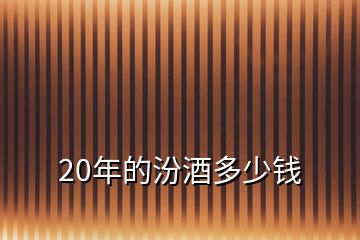 20年的汾酒多少钱